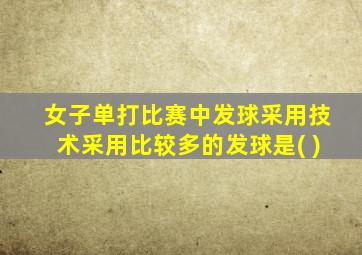 女子单打比赛中发球采用技术采用比较多的发球是( )